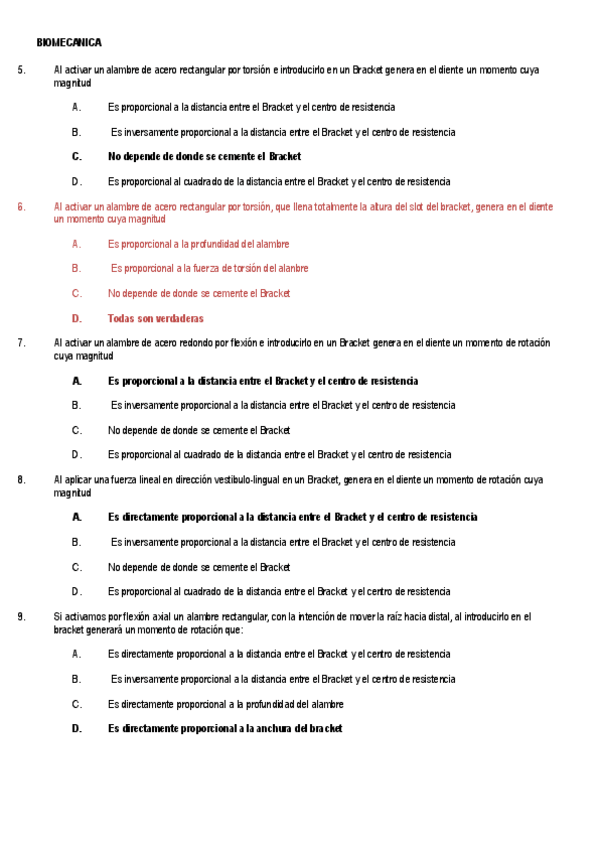 BIOMECANICA

5. Al activar un alambre de acero rectangular por torsión e introducirlo en un Bracket genera en el diente un momento cuya magnitud

A. Es proporcional a la distancia entre el Bracket y el centro de resistencia

B. Es inversamente proporcional a la distancia entre el Bracket y el centro de resistencia

C. No depende de donde se cemente el Bracket

D. Es proporcional al cuadrado de la distancia entre el Bracket y el centro de resistencia

6. Al activar un alambre de acero rectangular por torsión, que llena totalmente la altura del slot del bracket, genera en el diente un momento cuya magnitud

A. Es proporcional a la profundidad del alambre

B. Es proporcional a la fuerza de torsión del alanbre

C. No depende de donde se cemente el Bracket

D. Todas son verdaderas

7. Al activar un alambre de acero redondo por flexión e introducirlo en un Bracket genera en el diente un momento de rotación cuya magnitud

A. Es proporcional a la distancia entre el Bracket y el centro de resistencia

B. Es inversamente proporcional a la distancia entre el Bracket y el centro de resistencia

C. No depende de donde se cemente el Bracket

D. Es proporcional al cuadrado de la distancia entre el Bracket y el centro de resistencia

8. Al aplicar una fuerza lineal en dirección vestibulo-lingual en un Bracket, genera en el diente un momento de rotación cuya magnitud

A. Es directamente proporcional a la distancia entre el Bracket y el centro de resistencia

B. Es inversamente proporcional a la distancia entre el Bracket y el centro de resistencia

C. No depende de donde se cemente el Bracket

D. Es proporcional al cuadrado de la distancia entre el Bracket y el centro de resistencia

9. Si activamos por flexión axial un alambre rectangular, con la intención de mover la raíz hacia distal, al introducirlo en el bracket generará un momento de rotación que:

A. Es directamente proporcional a la distancia entre el Bracket y el centro de resistencia

B. Es inversamente proporcional a la distancia entre el Bracket y el centro de resistencia

C. Es directamente proporcional a la profundidad del alambre

D. Es directamente proporcional a la anchura del bracket